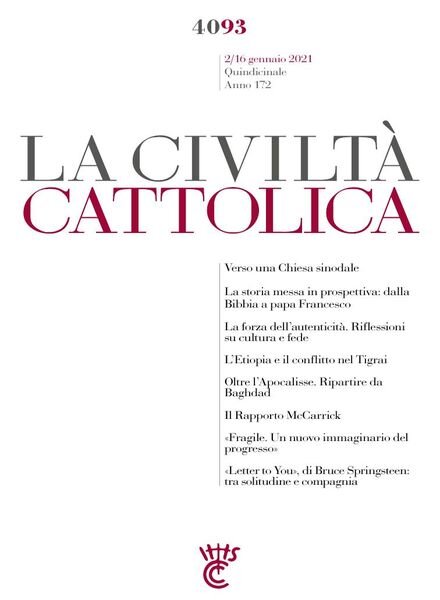 4093

2/16 gennaio 2021
Quindicinale
Anno 172

LA CIVILTÀ CATTOLICA

Verso una Chiesa sinodale

La storia messa in prospettiva: dalla Bibbia a papa Francesco

La forza dell'autenticità. Riflessioni su cultura e fede

L'Etiopia e il conflitto nel Tigrai

Oltre l'Apocalisse. Ripartire da Baghdad

Il Rapporto McCarrick

«Fragile. Un nuovo immaginario del progresso»

«Letter to You», di Bruce Springsteen: tra solitudine e compagnia

IHS
CC